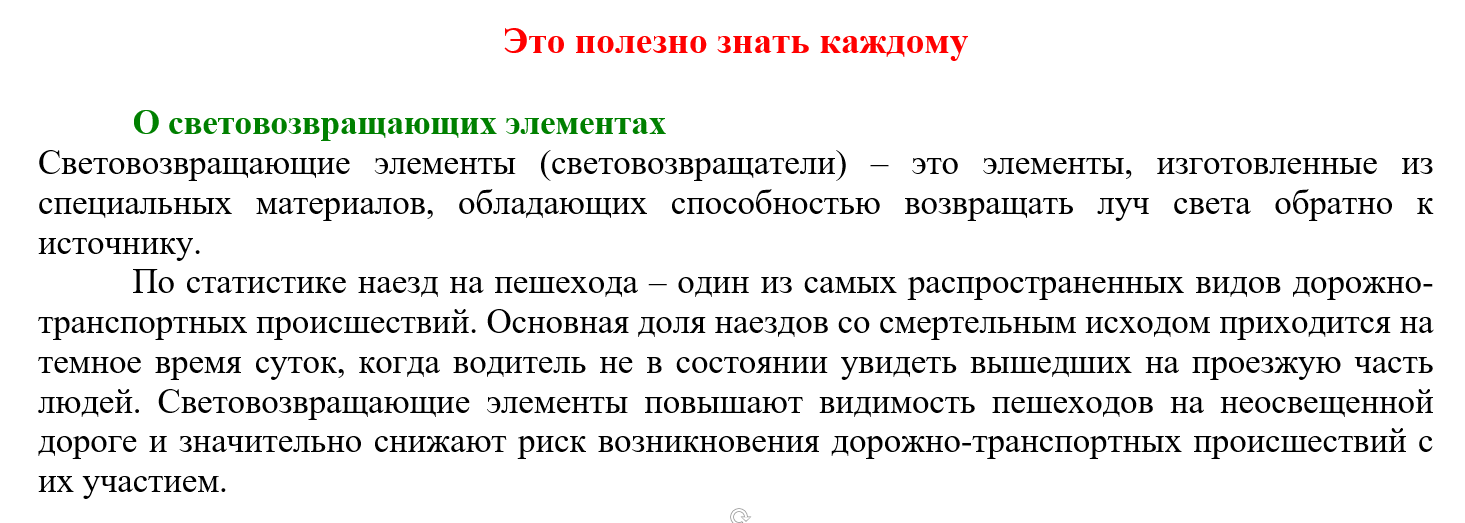 Это полезно знать каждому

О световозвращающих элементах

Световозвращающие элементы (световозвращатели) – это элементы, изготовленные из специальных материалов, обладающих способностью возвращать луч света обратно к источнику.

По статистике наезд на пешехода – один из самых распространенных видов дорожно-транспортных происшествий. Основная доля наездов со смертельным исходом приходится на темное время суток, когда водитель не в состоянии увидеть вышедших на проезжую часть людей. Световозвращающие элементы повышают видимость пешеходов на неосвещенной дороге и значительно снижают риск возникновения дорожно-транспортных происшествий с их участием.